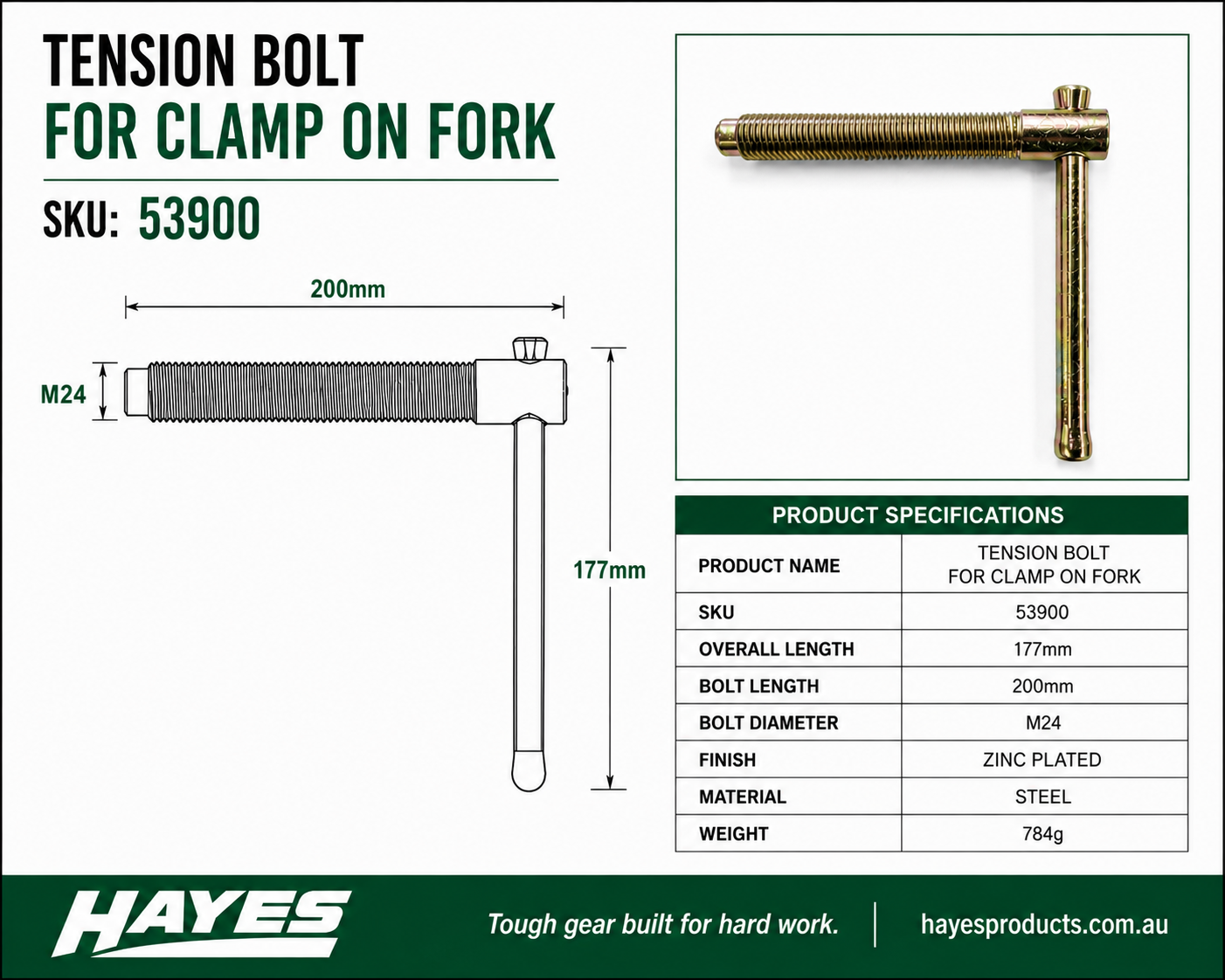 TENSION BOLT
FOR CLAMP ON FORK

SKU: 53900

200mm

M24

177mm

PRODUCT SPECIFICATIONS

| PRODUCT NAME | TENSION BOLT FOR CLAMP ON FORK |
|---|---|
| SKU | 53900 |
| OVERALL LENGTH | 177mm |
| BOLT LENGTH | 200mm |
| BOLT DIAMETER | M24 |
| FINISH | ZINC PLATED |
| MATERIAL | STEEL |
| WEIGHT | 784g |

HAYES

Tough gear built for hard work.

hayesproducts.com.au